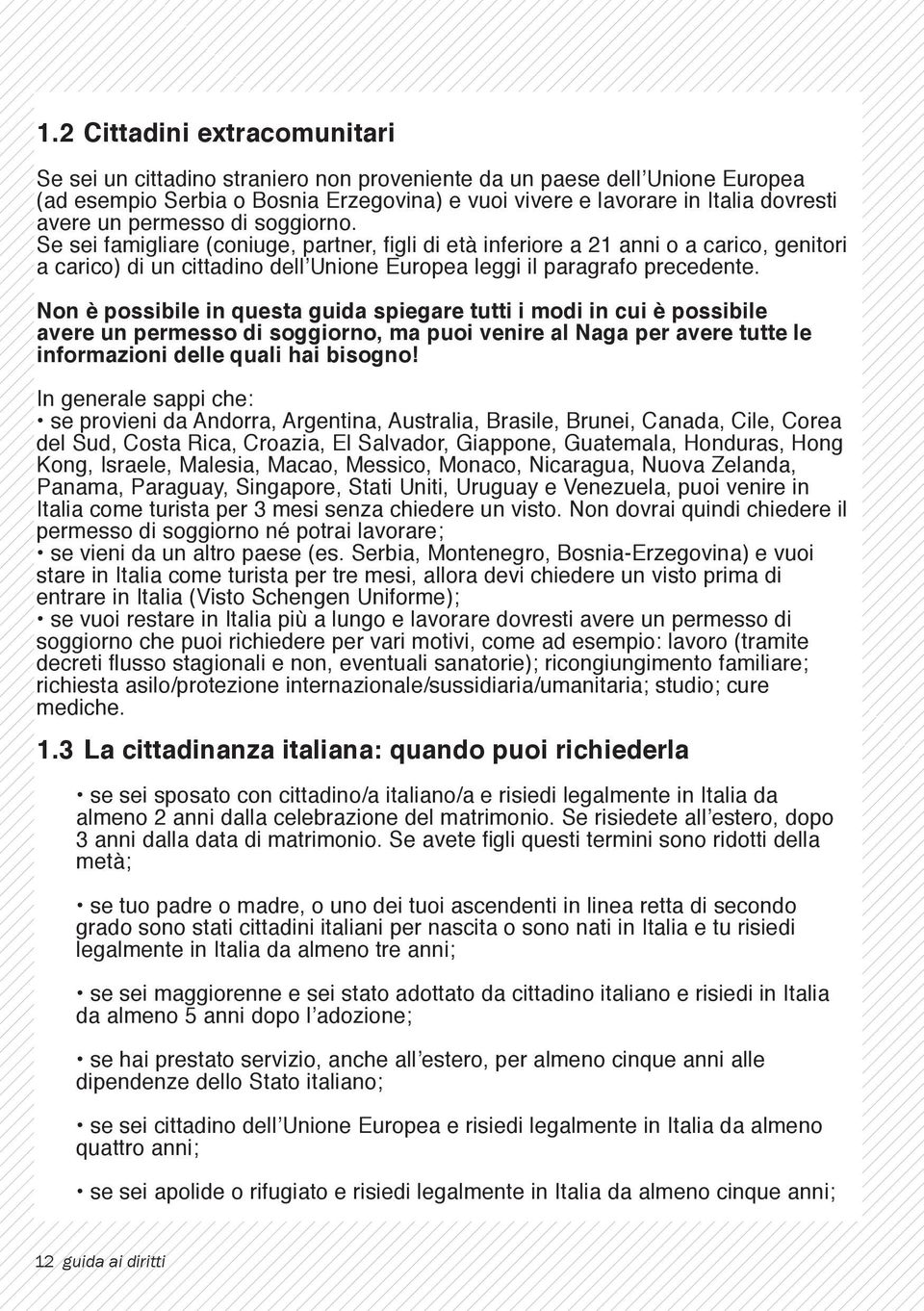 1.2 Cittadini extracomunitari

Se sei un cittadino straniero non proveniente da un paese dell'Unione Europea (ad esempio Serbia o Bosnia Erzegovina) e vuoi vivere e lavorare in Italia dovresti avere un permesso di soggiorno.
Se sei famigliare (coniuge, partner, figli di età inferiore a 21 anni o a carico, genitori a carico) di un cittadino dell'Unione Europea leggi il paragrafo precedente.

Non è possibile in questa guida spiegare tutti i modi in cui è possibile avere un permesso di soggiorno, ma puoi venire al Naga per avere tutte le informazioni delle quali hai bisogno!

In generale sappi che:
• se provieni da Andorra, Argentina, Australia, Brasile, Brunei, Canada, Cile, Corea del Sud, Costa Rica, Croazia, El Salvador, Giappone, Guatemala, Honduras, Hong Kong, Israele, Malesia, Macao, Messico, Monaco, Nicaragua, Nuova Zelanda, Panama, Paraguay, Singapore, Stati Uniti, Uruguay e Venezuela, puoi venire in Italia come turista per 3 mesi senza chiedere un visto. Non dovrai quindi chiedere il permesso di soggiorno né potrai lavorare;
• se vieni da un altro paese (es. Serbia, Montenegro, Bosnia-Erzegovina) e vuoi stare in Italia come turista per tre mesi, allora devi chiedere un visto prima di entrare in Italia (Visto Schengen Uniforme);
• se vuoi restare in Italia più a lungo e lavorare dovresti avere un permesso di soggiorno che puoi richiedere per vari motivi, come ad esempio: lavoro (tramite decreti flusso stagionali e non, eventuali sanatorie); ricongiungimento familiare; richiesta asilo/protezione internazionale/sussidiaria/umanitaria; studio; cure mediche.

1.3 La cittadinanza italiana: quando puoi richiederla

• se sei sposato con cittadino/a italiano/a e risiedi legalmente in Italia da almeno 2 anni dalla celebrazione del matrimonio. Se risiedete all'estero, dopo 3 anni dalla data di matrimonio. Se avete figli questi termini sono ridotti della metà;

• se tuo padre o madre, o uno dei tuoi ascendenti in linea retta di secondo grado sono stati cittadini italiani per nascita o sono nati in Italia e tu risiedi legalmente in Italia da almeno tre anni;

• se sei maggiorenne e sei stato adottato da cittadino italiano e risiedi in Italia da almeno 5 anni dopo l'adozione;

• se hai prestato servizio, anche all'estero, per almeno cinque anni alle dipendenze dello Stato italiano;

• se sei cittadino dell'Unione Europea e risiedi legalmente in Italia da almeno quattro anni;

• se sei apolide o rifugiato e risiedi legalmente in Italia da almeno cinque anni;

12 guida ai diritti